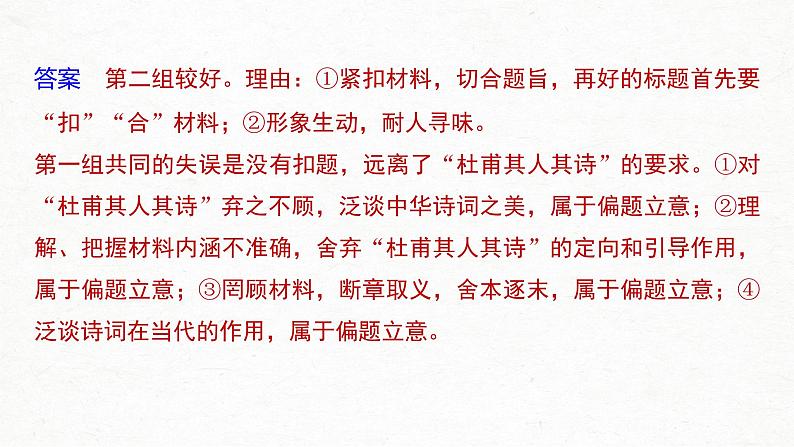 答案　第二组较好。理由：①紧扣材料，切合题旨，再好的标题首先要“扣”“合”材料；②形象生动，耐人寻味。
第一组共同的失误是没有扣题，远离了“杜甫其人其诗”的要求。①对“杜甫其人其诗”弃之不顾，泛谈中华诗词之美，属于偏题立意；②理解、把握材料内涵不准确，舍弃“杜甫其人其诗”的定向和引导作用，属于偏题立意；③罔顾材料，断章取义，舍本逐末，属于偏题立意；④泛谈诗词在当代的作用，属于偏题立意。